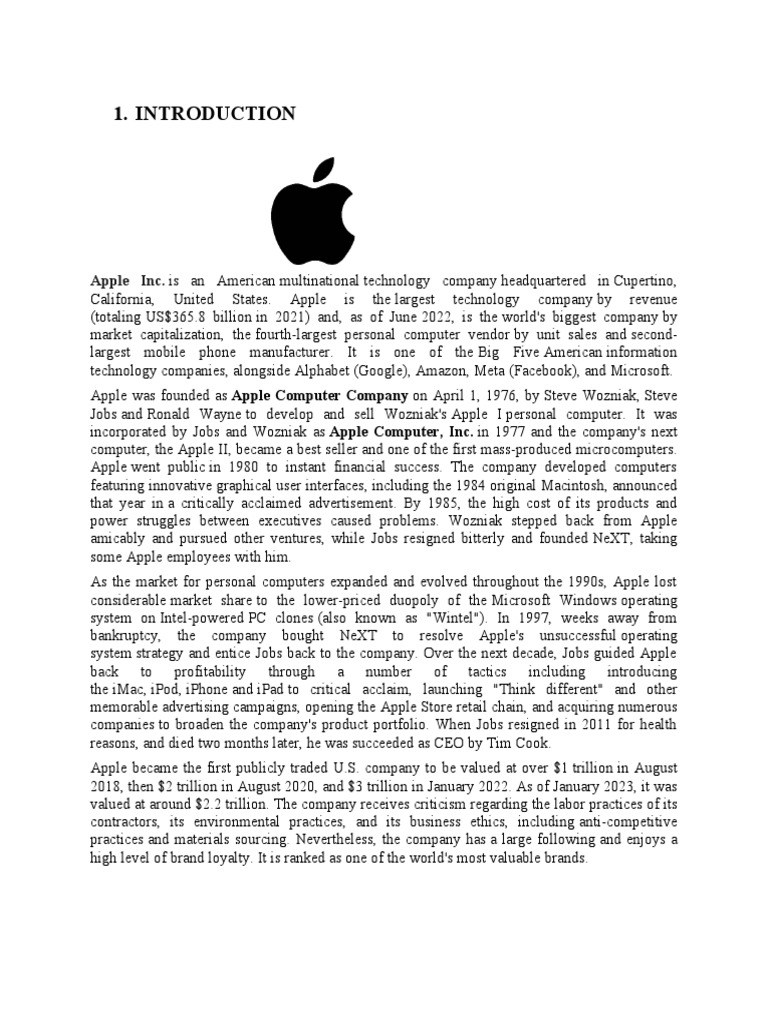 1. INTRODUCTION

Apple Inc. is an American multinational technology company headquartered in Cupertino, California, United States. Apple is the largest technology company by revenue (totaling US$365.8 billion in 2021) and, as of June 2022, is the world's biggest company by market capitalization, the fourth-largest personal computer vendor by unit sales and second-largest mobile phone manufacturer. It is one of the Big Five American information technology companies, alongside Alphabet (Google), Amazon, Meta (Facebook), and Microsoft.

Apple was founded as Apple Computer Company on April 1, 1976, by Steve Wozniak, Steve Jobs and Ronald Wayne to develop and sell Wozniak's Apple I personal computer. It was incorporated by Jobs and Wozniak as Apple Computer, Inc. in 1977 and the company's next computer, the Apple II, became a best seller and one of the first mass-produced microcomputers. Apple went public in 1980 to instant financial success. The company developed computers featuring innovative graphical user interfaces, including the 1984 original Macintosh, announced that year in a critically acclaimed advertisement. By 1985, the high cost of its products and power struggles between executives caused problems. Wozniak stepped back from Apple amicably and pursued other ventures, while Jobs resigned bitterly and founded NeXT, taking some Apple employees with him.

As the market for personal computers expanded and evolved throughout the 1990s, Apple lost considerable market share to the lower-priced duopoly of the Microsoft Windows operating system on Intel-powered PC clones (also known as "Wintel"). In 1997, weeks away from bankruptcy, the company bought NeXT to resolve Apple's unsuccessful operating system strategy and entice Jobs back to the company. Over the next decade, Jobs guided Apple back to profitability through a number of tactics including introducing the iMac, iPod, iPhone and iPad to critical acclaim, launching "Think different" and other memorable advertising campaigns, opening the Apple Store retail chain, and acquiring numerous companies to broaden the company's product portfolio. When Jobs resigned in 2011 for health reasons, and died two months later, he was succeeded as CEO by Tim Cook.

Apple became the first publicly traded U.S. company to be valued at over $1 trillion in August 2018, then $2 trillion in August 2020, and $3 trillion in January 2022. As of January 2023, it was valued at around $2.2 trillion. The company receives criticism regarding the labor practices of its contractors, its environmental practices, and its business ethics, including anti-competitive practices and materials sourcing. Nevertheless, the company has a large following and enjoys a high level of brand loyalty. It is ranked as one of the world's most valuable brands.